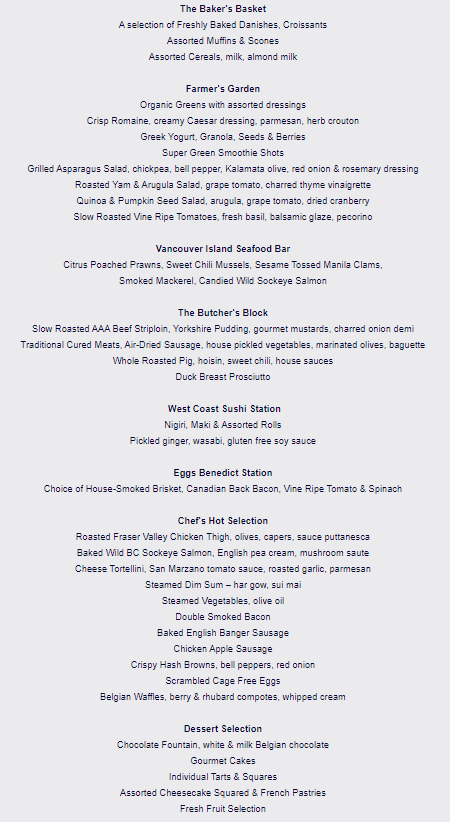 The Baker's Basket
A selection of Freshly Baked Danishes, Croissants
Assorted Muffins & Scones
Assorted Cereals, milk, almond milk

Farmer's Garden
Organic Greens with assorted dressings
Crisp Romaine, creamy Caesar dressing, parmesan, herb crouton
Greek Yogurt, Granola, Seeds & Berries
Super Green Smoothie Shots
Grilled Asparagus Salad, chickpea, bell pepper, Kalamata olive, red onion & rosemary dressing
Roasted Yam & Arugula Salad, grape tomato, charred thyme vinaigrette
Quinoa & Pumpkin Seed Salad, arugula, grape tomato, dried cranberry
Slow Roasted Vine Ripe Tomatoes, fresh basil, balsamic glaze, pecorino

Vancouver Island Seafood Bar
Citrus Poached Prawns, Sweet Chili Mussels, Sesame Tossed Manila Clams,
Smoked Mackerel, Candied Wild Sockeye Salmon

The Butcher's Block
Slow Roasted AAA Beef Striploin, Yorkshire Pudding, gourmet mustards, charred onion demi
Traditional Cured Meats, Air-Dried Sausage, house pickled vegetables, marinated olives, baguette
Whole Roasted Pig, hoisin, sweet chili, house sauces
Duck Breast Prosciutto

West Coast Sushi Station
Nigiri, Maki & Assorted Rolls
Pickled ginger, wasabi, gluten free soy sauce

Eggs Benedict Station
Choice of House-Smoked Brisket, Canadian Back Bacon, Vine Ripe Tomato & Spinach

Chef's Hot Selection
Roasted Fraser Valley Chicken Thigh, olives, capers, sauce puttanesca
Baked Wild BC Sockeye Salmon, English pea cream, mushroom saute
Cheese Tortellini, San Marzano tomato sauce, roasted garlic, parmesan
Steamed Dim Sum – har gow, sui mai
Steamed Vegetables, olive oil
Double Smoked Bacon
Baked English Banger Sausage
Chicken Apple Sausage
Crispy Hash Browns, bell peppers, red onion
Scrambled Cage Free Eggs
Belgian Waffles, berry & rhubard compotes, whipped cream

Dessert Selection
Chocolate Fountain, white & milk Belgian chocolate
Gourmet Cakes
Individual Tarts & Squares
Assorted Cheesecake Squared & French Pastries
Fresh Fruit Selection